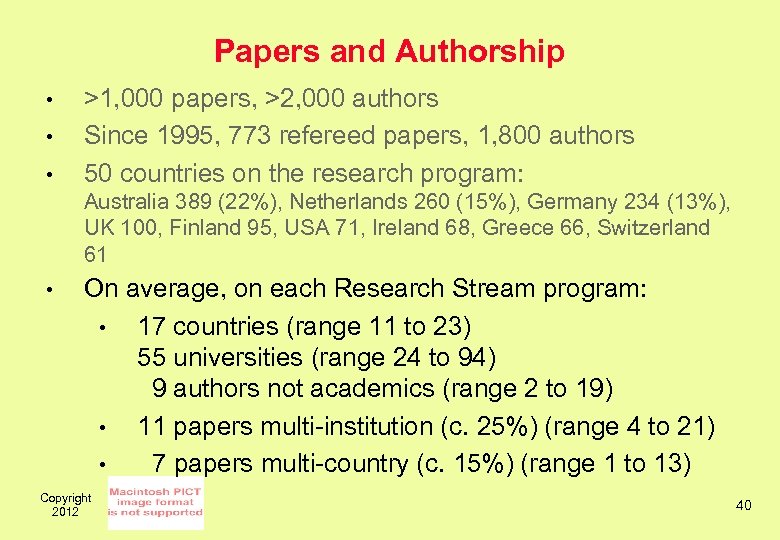 Papers and Authorship

• >1,000 papers, >2,000 authors

• Since 1995, 773 refereed papers, 1,800 authors

• 50 countries on the research program:
Australia 389 (22%), Netherlands 260 (15%), Germany 234 (13%), UK 100, Finland 95, USA 71, Ireland 68, Greece 66, Switzerland 61

• On average, on each Research Stream program:

• 17 countries (range 11 to 23)
55 universities (range 24 to 94)
9 authors not academics (range 2 to 19)

• 11 papers multi-institution (c. 25%) (range 4 to 21)

• 7 papers multi-country (c. 15%) (range 1 to 13)

Copyright
2012

Macintosh PICT
image format
is not supported

40